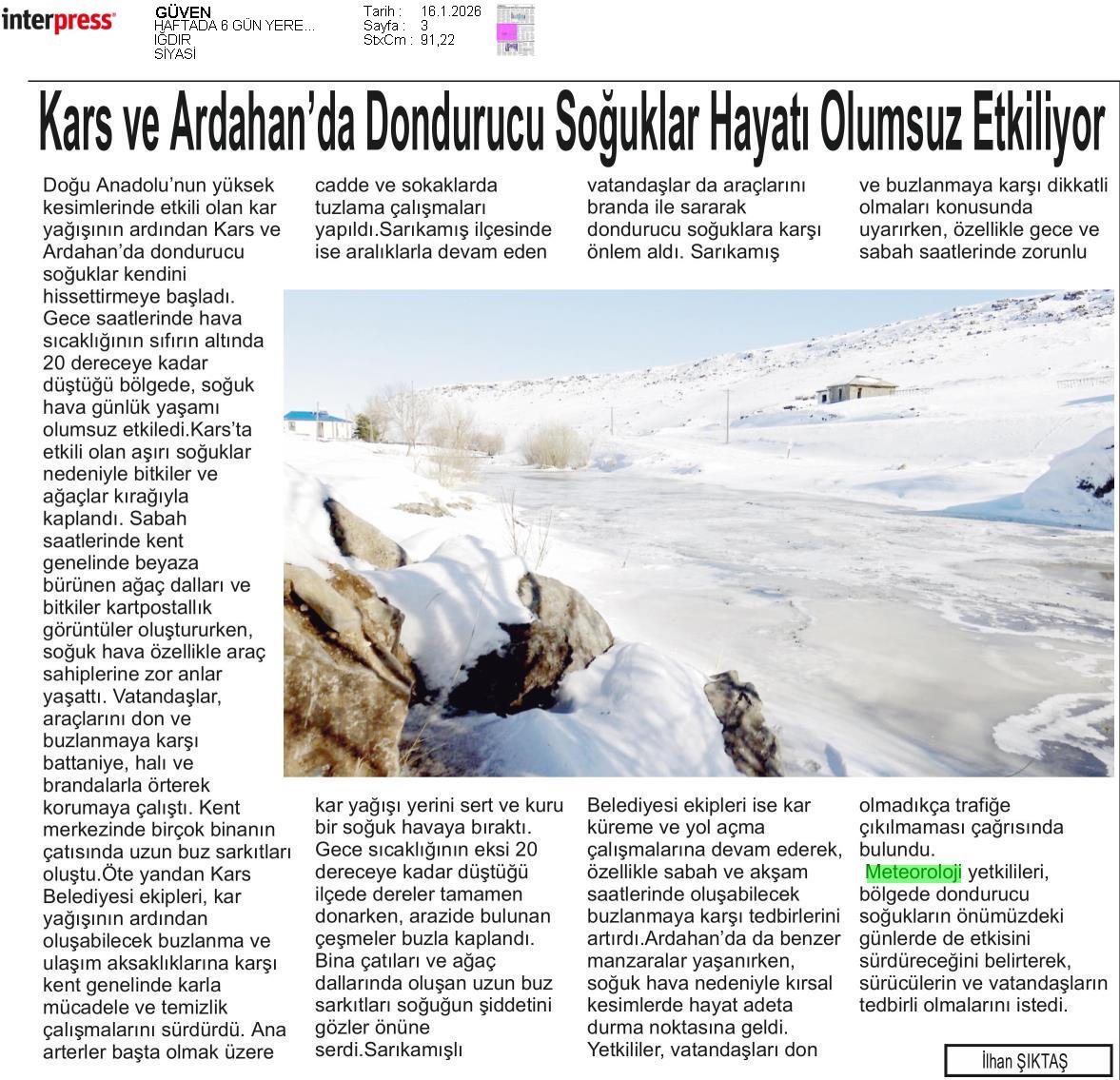 interpress

GÜVEN
HAFTADA 6 GÜN YERE...
IĞDIR
SİYASİ

Tarih : 16.1.2026
Sayfa : 3
StxCm : 91,22

Kars ve Ardahan'da Dondurucu Soğuklar Hayatı Olumsuz Etkiliyor

Doğu Anadolu'nun yüksek kesimlerinde etkili olan kar yağışının ardından Kars ve Ardahan'da dondurucu soğuklar kendini hissettirmeye başladı. Gece saatlerinde hava sıcaklığının sıfırın altında 20 dereceye kadar düştüğü bölgede, soğuk hava günlük yaşamı olumsuz etkiledi.Kars'ta etkili olan aşırı soğuklar nedeniyle bitkiler ve ağaçlar kırağıyla kaplandı. Sabah saatlerinde kent genelinde beyaza bürünen ağaç dalları ve bitkiler kartpostallık görüntüler oluştururken, soğuk hava özellikle araç sahiplerine zor anlar yaşattı. Vatandaşlar, araçlarını don ve buzlanmaya karşı battaniye, halı ve brandalarla örterek korumaya çalıştı. Kent merkezinde birçok binanın çatısında uzun buz sarkıtları oluştu.Öte yandan Kars Belediyesi ekipleri, kar yağışının ardından oluşabilecek buzlanma ve ulaşım aksaklıklarına karşı kent genelinde karla mücadele ve temizlik çalışmalarını sürdürdü. Ana arterler başta olmak üzere cadde ve sokaklarda tuzlama çalışmaları yapıldı.Sarıkamış ilçesinde ise aralıklarla devam eden kar yağışı yerini sert ve kuru bir soğuk havaya bıraktı. Gece sıcaklığının eksi 20 dereceye kadar düştüğü ilçede dereler tamamen donarken, arazide bulunan çeşmeler buzla kaplandı. Bina çatıları ve ağaç dallarında oluşan uzun buz sarkıtları soğuğun şiddetini gözler önüne serdi.Sarıkamışlı vatandaşlar da araçlarını branda ile sararak dondurucu soğuklara karşı önlem aldı. Sarıkamış Belediyesi ekipleri ise kar küreme ve yol açma çalışmalarına devam ederek, özellikle sabah ve akşam saatlerinde oluşabilecek buzlanmaya karşı tedbirlerini artırdı.Ardahan'da da benzer manzaralar yaşanırken, soğuk hava nedeniyle kırsal kesimlerde hayat adeta durma noktasına geldi. Yetkililer, vatandaşları don ve buzlanmaya karşı dikkatli olmaları konusunda uyarırken, özellikle gece ve sabah saatlerinde zorunlu olmadıkça trafiğe çıkılmaması çağrısında bulundu.

Meteoroloji yetkilileri, bölgede dondurucu soğukların önümüzdeki günlerde de etkisini sürdüreceğini belirterek, sürücülerin ve vatandaşların tedbirli olmalarını istedi.

İlhan ŞIKTAŞ